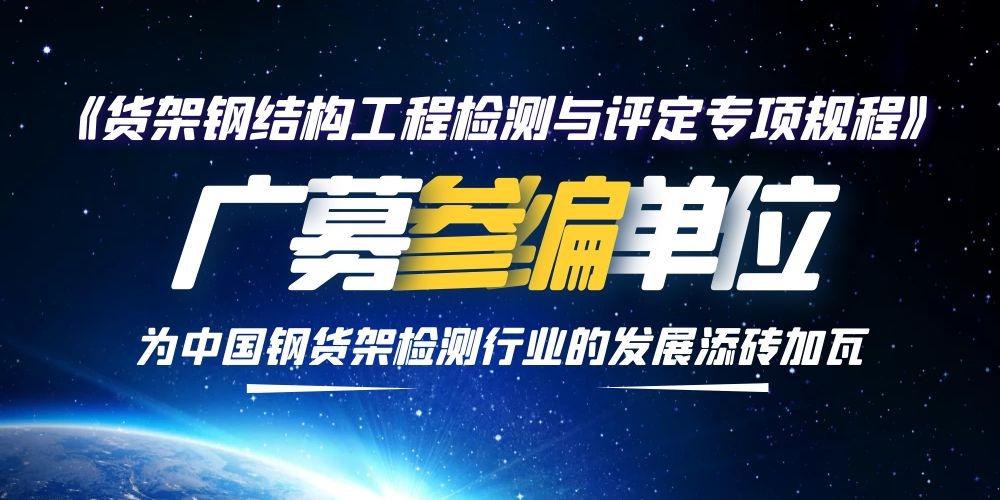 《货架钢结构工程检测与评定专项规程》

广募参编单位

为中国钢货架检测行业的发展添砖加瓦